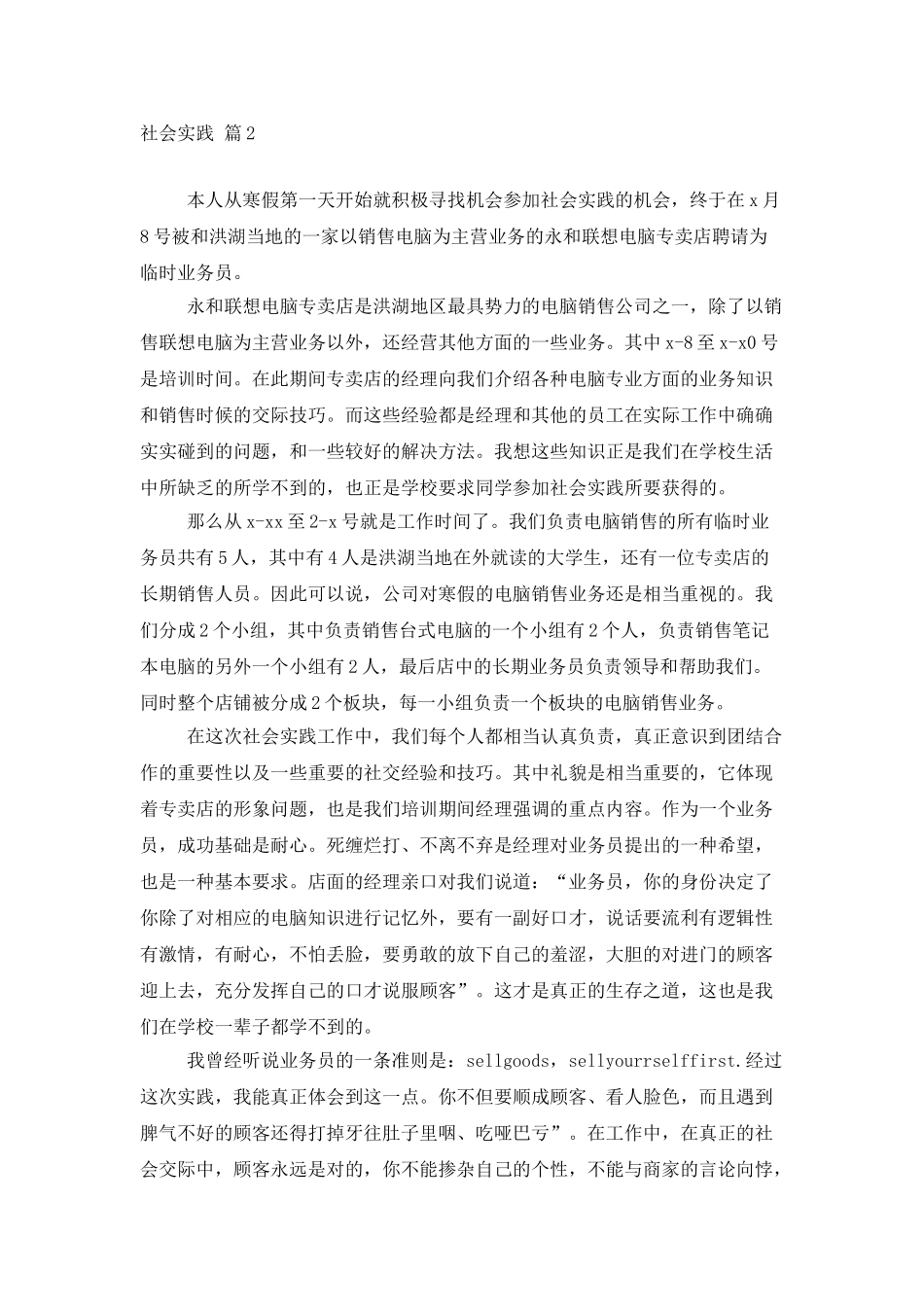 社会实践 篇2

本人从寒假第一天开始就积极寻找机会参加社会实践的机会，终于在x月8号被和洪湖当地的一家以销售电脑为主营业务的永和联想电脑专卖店聘请为临时业务员。

永和联想电脑专卖店是洪湖地区最具势力的电脑销售公司之一，除了以销售联想电脑为主营业务以外，还经营其他方面的一些业务。其中x-8至x-x0号是培训时间。在此期间专卖店的经理向我们介绍各种电脑专业方面的业务知识和销售时候的交际技巧。而这些经验都是经理和其他的员工在实际工作中确确实实碰到的问题，和一些较好的解决方法。我想这些知识正是我们在学校生活中所缺乏的所学不到的，也正是学校要求同学参加社会实践所要获得的。

那么从x-xx至2-x号就是工作时间了。我们负责电脑销售的所有临时业务员共有5人，其中有4人是洪湖当地在外就读的大学生，还有一位专卖店的长期销售人员。因此可以说，公司对寒假的电脑销售业务还是相当重视的。我们分成2个小组，其中负责销售台式电脑的一个小组有2个人，负责销售笔记本电脑的另外一个小组有2人，最后店中的长期业务员负责领导和帮助我们。同时整个店铺被分成2个板块，每一小组负责一个板块的电脑销售业务。

在这次社会实践工作中，我们每个人都相当认真负责，真正意识到团结合作的重要性以及一些重要的社交经验和技巧。其中礼貌是相当重要的，它体现着专卖店的形象问题，也是我们培训期间经理强调的重点内容。作为一个业务员，成功基础是耐心。死缠烂打、不离不弃是经理对业务员提出的一种希望，也是一种基本要求。店面的经理亲口对我们说道：“业务员，你的身份决定了你除了对相应的电脑知识进行记忆外，要有一副好口才，说话要流利有逻辑性有激情，有耐心，不怕丢脸，要勇敢的放下自己的羞涩，大胆的对进门的顾客迎上去，充分发挥自己的口才说服顾客”。这才是真正的生存之道，这也是我们在学校一辈子都学不到的。

我曾经听说业务员的一条准则是：sellgoods，sellyourrselffirst.经过这次实践，我能真正体会到这一点。你不但要顺成顾客、看人脸色，而且遇到脾气不好的顾客还得打掉牙往肚子里咽、吃哑巴亏”。在工作中，在真正的社会交际中，顾客永远是对的，你不能掺杂自己的个性，不能与商家的言论向悖，